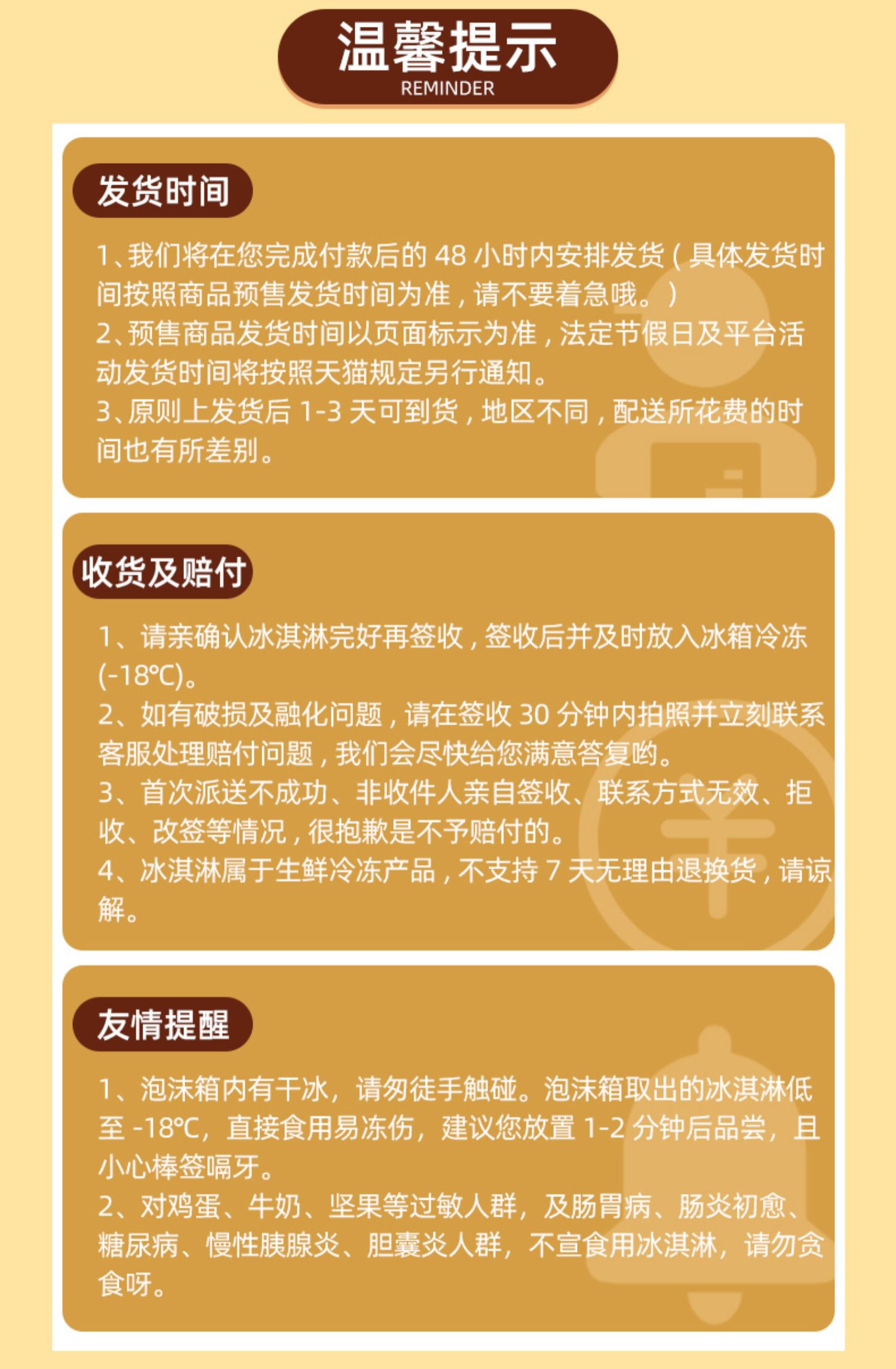 温馨提示
REMINDER

发货时间

1、我们将在您完成付款后的 48 小时内安排发货（具体发货时间按照商品预售发货时间为准，请不要着急哦。）
2、预售商品发货时间以页面标示为准，法定节假日及平台活动发货时间将按照天猫规定另行通知。
3、原则上发货后 1-3 天可到货，地区不同，配送所花费的时间也有所差别。

收货及赔付

1、请亲确认冰淇淋完好再签收，签收后并及时放入冰箱冷冻(-18℃)。
2、如有破损及融化问题，请在签收 30 分钟内拍照并立刻联系客服处理赔付问题，我们会尽快给您满意答复哟。
3、首次派送不成功、非收件人亲自签收、联系方式无效、拒收、改签等情况，很抱歉是不予赔付的。
4、冰淇淋属于生鲜冷冻产品，不支持 7 天无理由退换货，请谅解。

友情提醒

1、泡沫箱内有干冰，请勿徒手触碰。泡沫箱取出的冰淇淋低至 -18℃，直接食用易冻伤，建议您放置 1-2 分钟后品尝，且小心棒签嗝牙。
2、对鸡蛋、牛奶、坚果等过敏人群，及肠胃病、肠炎初愈、糖尿病、慢性胰腺炎、胆囊炎人群，不宣食用冰淇淋，请勿贪食呀。